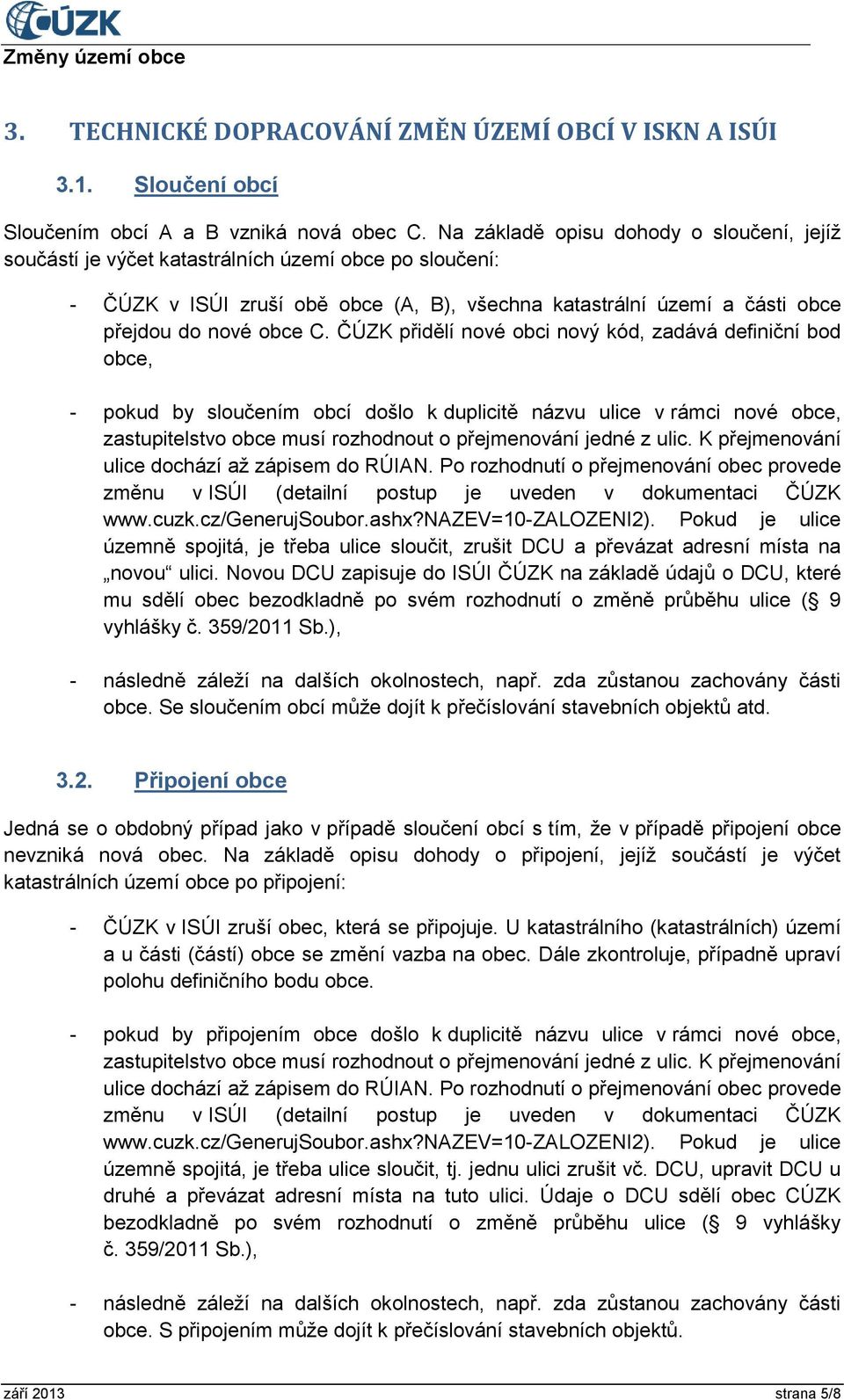 ČÚZK

Změny území obce

3. TECHNICKÉ DOPRACOVÁNÍ ZMĚN ÚZEMÍ OBCÍ V ISKN A ISÚI

3.1. Sloučení obcí

Sloučením obcí A a B vzniká nová obec C. Na základě opisu dohody o sloučení, jejíž součástí je výčet katastrálních území obce po sloučení:

- ČÚZK v ISÚI zruší obě obce (A, B), všechna katastrální území a části obce přejdou do nové obce C. ČÚZK přidělí nové obci nový kód, zadává definiční bod obce,

- pokud by sloučením obcí došlo k duplicitě názvu ulice v rámci nové obce, zastupitelstvo obce musí rozhodnout o přejmenování jedné z ulic. K přejmenování ulice dochází až zápisem do RÚIAN. Po rozhodnutí o přejmenování obec provede změnu v ISÚI (detailní postup je uveden v dokumentaci ČÚZK www.cuzk.cz/GenerujSoubor.ashx?NAZEV=10-ZALOZENI2). Pokud je ulice územně spojitá, je třeba ulice sloučit, zrušit DCU a převázat adresní místa na „novou“ ulici. Novou DCU zapisuje do ISÚI ČÚZK na základě údajů o DCU, které mu sdělí obec bezodkladně po svém rozhodnutí o změně průběhu ulice (§ 9 vyhlášky č. 359/2011 Sb.),

- následně záleží na dalších okolnostech, např. zda zůstanou zachovány části obce. Se sloučením obcí může dojít k přečíslování stavebních objektů atd.

3.2. Připojení obce

Jedná se o obdobný případ jako v případě sloučení obcí s tím, že v případě připojení obce nevzniká nová obec. Na základě opisu dohody o připojení, jejíž součástí je výčet katastrálních území obce po připojení:

- ČÚZK v ISÚI zruší obec, která se připojuje. U katastrálního (katastrálních) území a u části (částí) obce se změní vazba na obec. Dále zkontroluje, případně upraví polohu definičního bodu obce.

- pokud by připojením obce došlo k duplicitě názvu ulice v rámci nové obce, zastupitelstvo obce musí rozhodnout o přejmenování jedné z ulic. K přejmenování ulice dochází až zápisem do RÚIAN. Po rozhodnutí o přejmenování obec provede změnu v ISÚI (detailní postup je uveden v dokumentaci ČÚZK www.cuzk.cz/GenerujSoubor.ashx?NAZEV=10-ZALOZENI2). Pokud je ulice územně spojitá, je třeba ulice sloučit, tj. jednu ulici zrušit vč. DCU, upravit DCU u druhé a převázat adresní místa na tuto ulici. Údaje o DCU sdělí obec CÚZK bezodkladně po svém rozhodnutí o změně průběhu ulice (§ 9 vyhlášky č. 359/2011 Sb.),

- následně záleží na dalších okolnostech, např. zda zůstanou zachovány části obce. S připojením může dojít k přečíslování stavebních objektů.

září 2013 strana 5/8